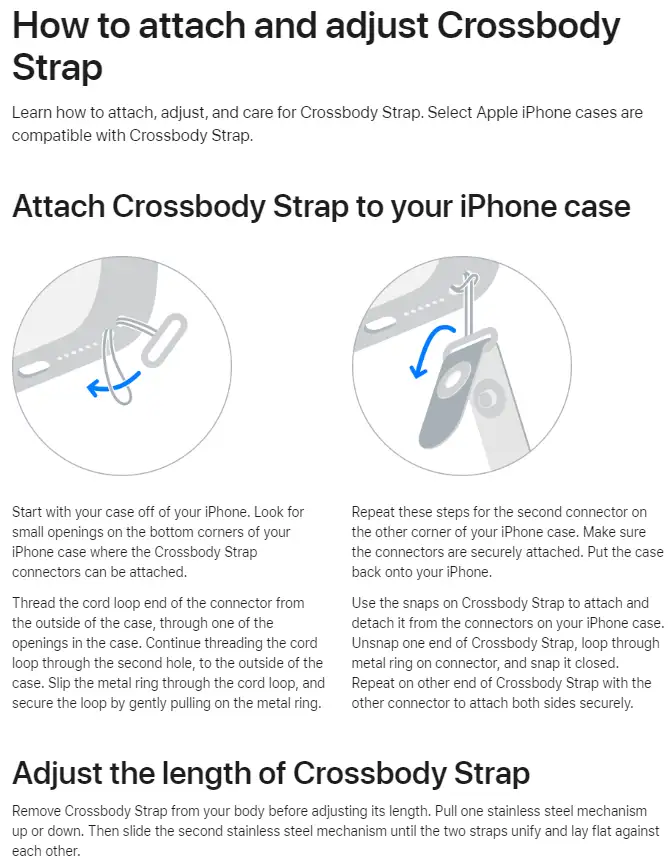 How to attach and adjust Crossbody Strap

Learn how to attach, adjust, and care for Crossbody Strap. Select Apple iPhone cases are compatible with Crossbody Strap.

Attach Crossbody Strap to your iPhone case

Start with your case off of your iPhone. Look for small openings on the bottom corners of your iPhone case where the Crossbody Strap connectors can be attached.

Thread the cord loop end of the connector from the outside of the case, through one of the openings in the case. Continue threading the cord loop through the second hole, to the outside of the case. Slip the metal ring through the cord loop, and secure the loop by gently pulling on the metal ring.

Repeat these steps for the second connector on the other corner of your iPhone case. Make sure the connectors are securely attached. Put the case back onto your iPhone.

Use the snaps on Crossbody Strap to attach and detach it from the connectors on your iPhone case. Unsnap one end of Crossbody Strap, loop through metal ring on connector, and snap it closed. Repeat on other end of Crossbody Strap with the other connector to attach both sides securely.

Adjust the length of Crossbody Strap

Remove Crossbody Strap from your body before adjusting its length. Pull one stainless steel mechanism up or down. Then slide the second stainless steel mechanism until the two straps unify and lay flat against each other.